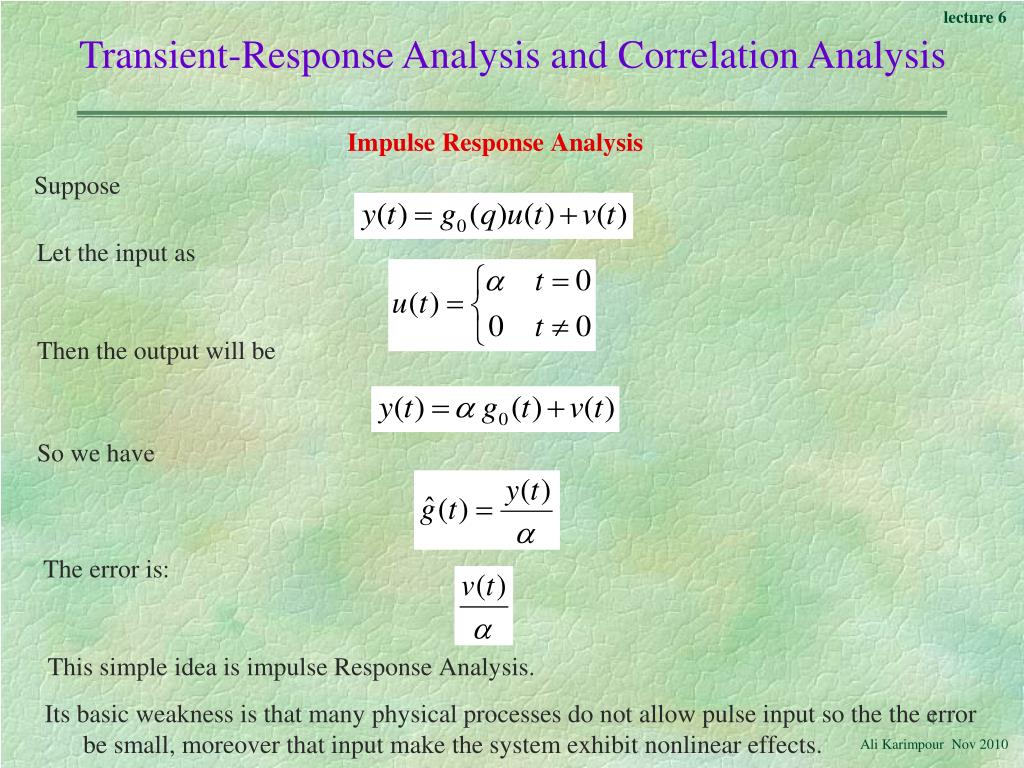 lecture 6

Transient-Response Analysis and Correlation Analysis

Impulse Response Analysis

Suppose

$y(t) = g_0(q)u(t) + v(t)$

Let the input as

$u(t) = \begin{cases} \alpha & t = 0 \\ 0 & t \neq 0 \end{cases}$

Then the output will be

$y(t) = \alpha\, g_0(t) + v(t)$

So we have

$\hat{g}(t) = \frac{y(t)}{\alpha}$

The error is:

$\frac{v(t)}{\alpha}$

This simple idea is impulse Response Analysis.

Its basic weakness is that many physical processes do not allow pulse input so the the error be small, moreover that input make the system exhibit nonlinear effects.

Ali Karimpour Nov 2010